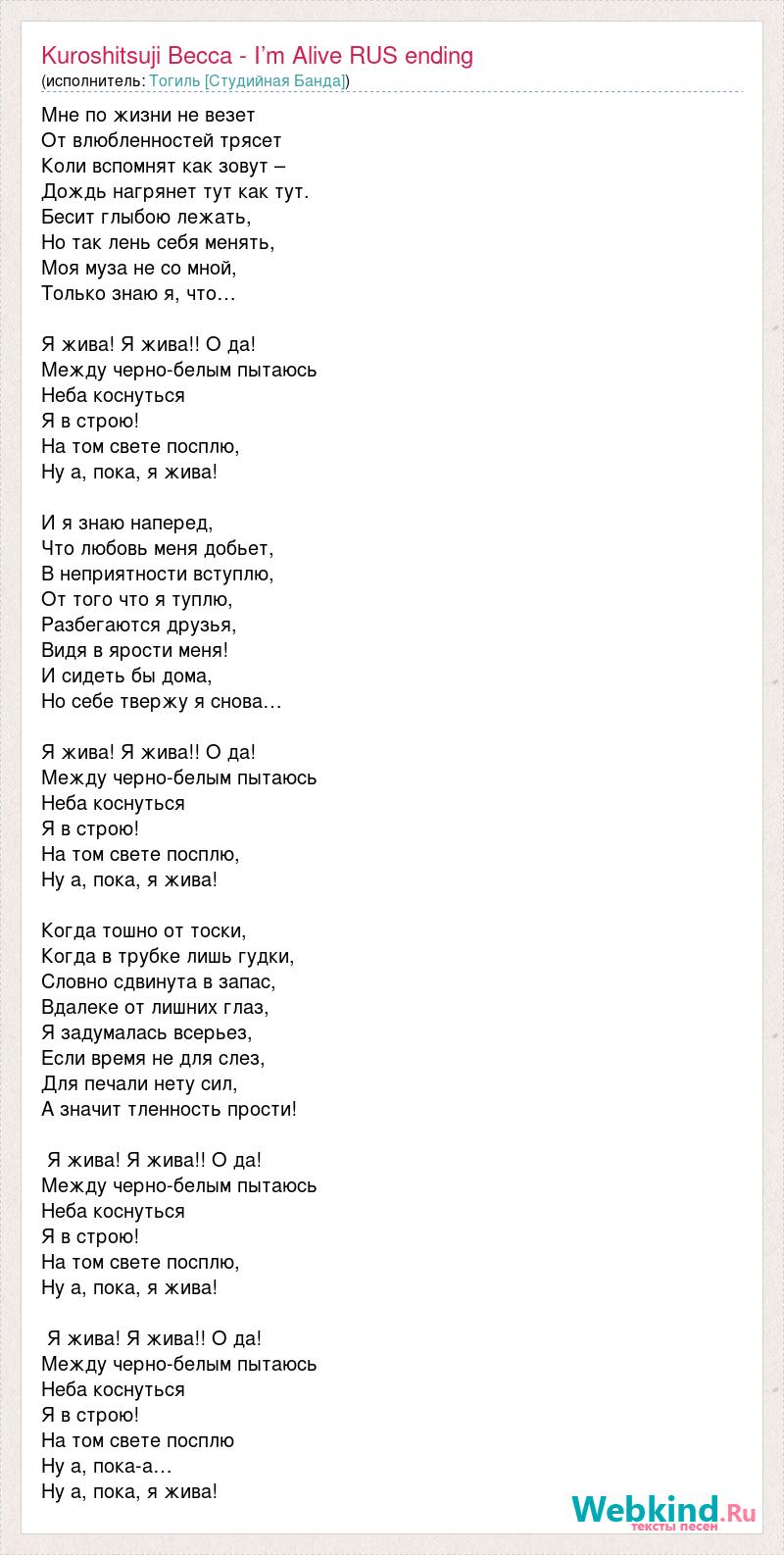 Kuroshitsuji Becca - I'm Alive RUS ending
(исполнитель: Тогиль [Студийная Банда])

Мне по жизни не везет
От влюбленностей трясет
Коли вспомнят как зовут –
Дождь нагрянет тут как тут.
Бесит глыбою лежать,
Но так лень себя менять,
Моя муза не со мной,
Только знаю я, что…

Я жива! Я жива!! О да!
Между черно-белым пытаюсь
Неба коснуться
Я в строю!
На том свете посплю,
Ну а, пока, я жива!

И я знаю наперед,
Что любовь меня добьет,
В неприятности вступлю,
От того что я туплю,
Разбегаются друзья,
Видя в ярости меня!
И сидеть бы дома,
Но себе твержу я снова…

Я жива! Я жива!! О да!
Между черно-белым пытаюсь
Неба коснуться
Я в строю!
На том свете посплю,
Ну а, пока, я жива!

Когда тошно от тоски,
Когда в трубке лишь гудки,
Словно сдвинута в запас,
Вдалеке от лишних глаз,
Я задумалась всерьез,
Если время не для слез,
Для печали нету сил,
А значит тленность прости!

Я жива! Я жива!! О да!
Между черно-белым пытаюсь
Неба коснуться
Я в строю!
На том свете посплю,
Ну а, пока, я жива!

Я жива! Я жива!! О да!
Между черно-белым пытаюсь
Неба коснуться
Я в строю!
На том свете посплю
Ну а, пока-а…
Ну а, пока, я жива!

Webkind.Ru
тексты песен